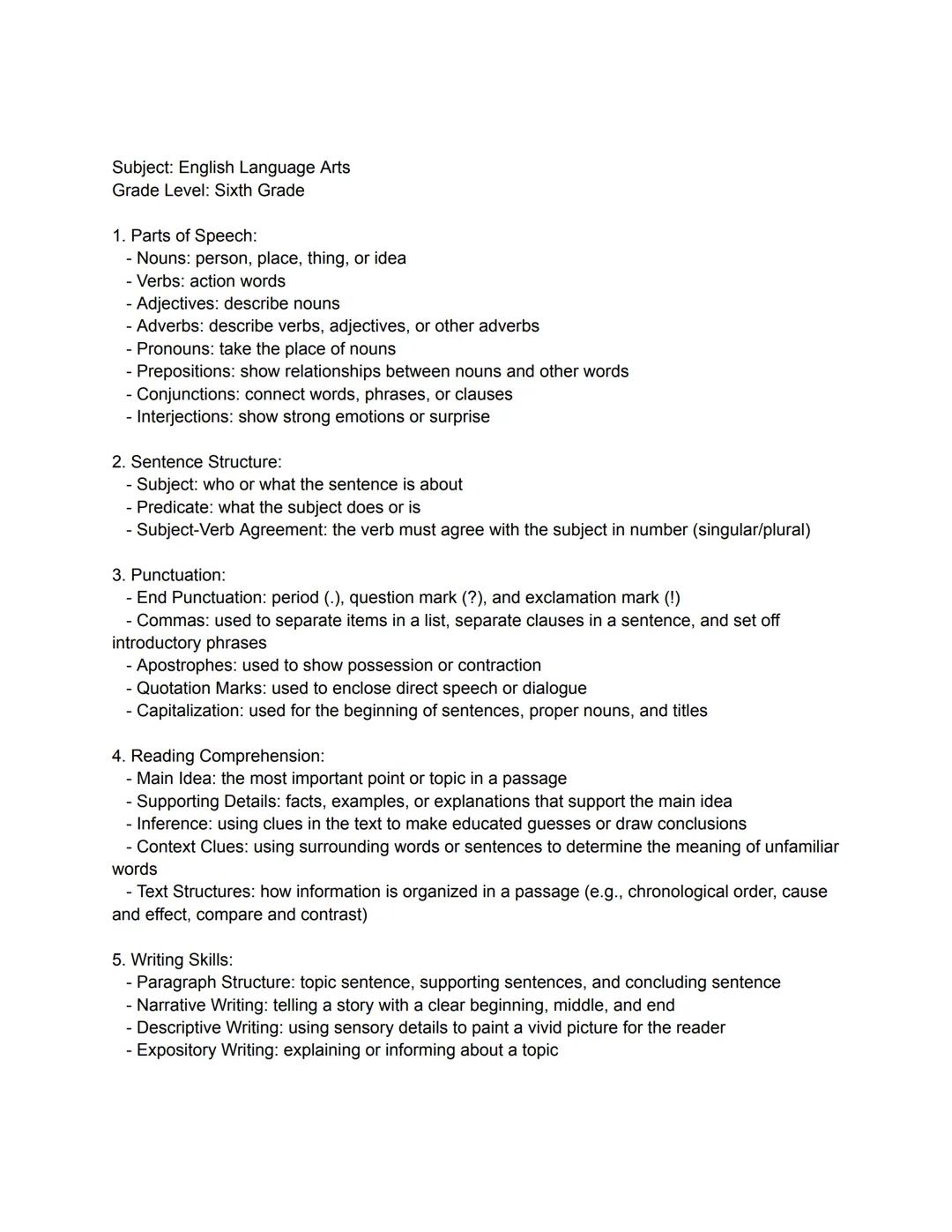 Subject: English Language Arts
Grade Level: Sixth Grade

1. Parts of Speech:
- Nouns: person, place, thing, or idea
- Verbs: action words
- Adjectives: describe nouns
- Adverbs: describe verbs, adjectives, or other adverbs
- Pronouns: take the place of nouns
- Prepositions: show relationships between nouns and other words
- Conjunctions: connect words, phrases, or clauses
- Interjections: show strong emotions or surprise

2. Sentence Structure:
- Subject: who or what the sentence is about
- Predicate: what the subject does or is
- Subject-Verb Agreement: the verb must agree with the subject in number (singular/plural)

3. Punctuation:
- End Punctuation: period (.), question mark (?), and exclamation mark (!)
- Commas: used to separate items in a list, separate clauses in a sentence, and set off introductory phrases
- Apostrophes: used to show possession or contraction
- Quotation Marks: used to enclose direct speech or dialogue
- Capitalization: used for the beginning of sentences, proper nouns, and titles

4. Reading Comprehension:
- Main Idea: the most important point or topic in a passage
- Supporting Details: facts, examples, or explanations that support the main idea
- Inference: using clues in the text to make educated guesses or draw conclusions
- Context Clues: using surrounding words or sentences to determine the meaning of unfamiliar words
- Text Structures: how information is organized in a passage (e.g., chronological order, cause and effect, compare and contrast)

5. Writing Skills:
- Paragraph Structure: topic sentence, supporting sentences, and concluding sentence
- Narrative Writing: telling a story with a clear beginning, middle, and end
- Descriptive Writing: using sensory details to paint a vivid picture for the reader
- Expository Writing: explaining or informing about a topic